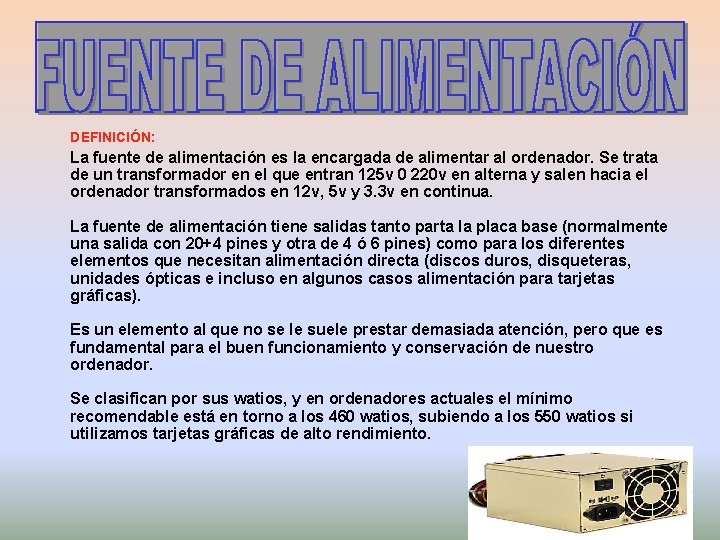 FUENTE DE ALIMENTACIÓN

DEFINICIÓN:

La fuente de alimentación es la encargada de alimentar al ordenador. Se trata de un transformador en el que entran 125v 0 220v en alterna y salen hacia el ordenador transformados en 12v, 5v y 3.3v en continua.

La fuente de alimentación tiene salidas tanto parta la placa base (normalmente una salida con 20+4 pines y otra de 4 ó 6 pines) como para los diferentes elementos que necesitan alimentación directa (discos duros, disqueteras, unidades ópticas e incluso en algunos casos alimentación para tarjetas gráficas).

Es un elemento al que no se le suele prestar demasiada atención, pero que es fundamental para el buen funcionamiento y conservación de nuestro ordenador.

Se clasifican por sus watios, y en ordenadores actuales el mínimo recomendable está en torno a los 460 watios, subiendo a los 550 watios si utilizamos tarjetas gráficas de alto rendimiento.